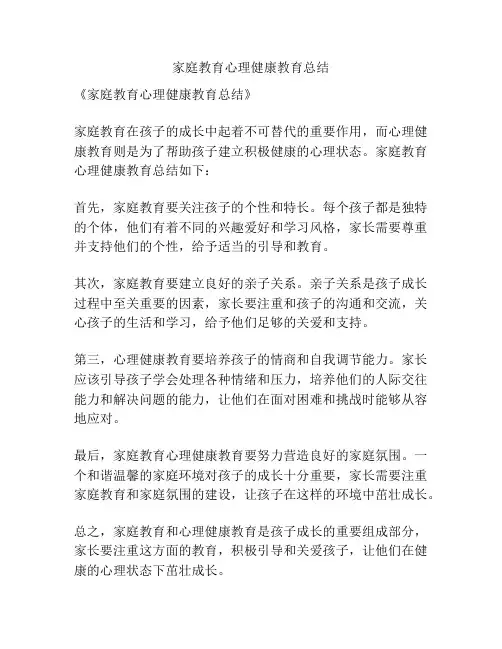 家庭教育心理健康教育总结

《家庭教育心理健康教育总结》

家庭教育在孩子的成长中起着不可替代的重要作用，而心理健康教育则是为了帮助孩子建立积极健康的心理状态。家庭教育心理健康教育总结如下：

首先，家庭教育要关注孩子的个性和特长。每个孩子都是独特的个体，他们有着不同的兴趣爱好和学习风格，家长需要尊重并支持他们的个性，给予适当的引导和教育。

其次，家庭教育要建立良好的亲子关系。亲子关系是孩子成长过程中至关重要的因素，家长要注重和孩子的沟通和交流，关心孩子的生活和学习，给予他们足够的关爱和支持。

第三，心理健康教育要培养孩子的情商和自我调节能力。家长应该引导孩子学会处理各种情绪和压力，培养他们的人际交往能力和解决问题的能力，让他们在面对困难和挑战时能够从容地应对。

最后，家庭教育心理健康教育要努力营造良好的家庭氛围。一个和谐温馨的家庭环境对孩子的成长十分重要，家长需要注重家庭教育和家庭氛围的建设，让孩子在这样的环境中茁壮成长。

总之，家庭教育和心理健康教育是孩子成长的重要组成部分，家长要注重这方面的教育，积极引导和关爱孩子，让他们在健康的心理状态下茁壮成长。